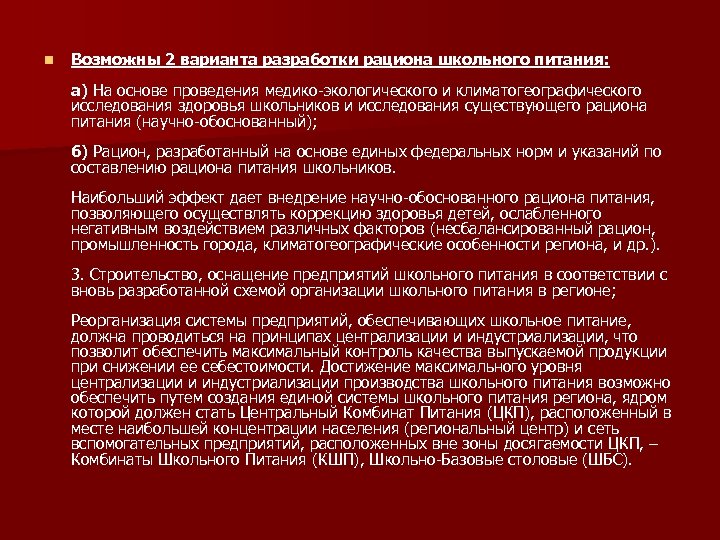 Возможны 2 варианта разработки рациона школьного питания:

а) На основе проведения медико-экологического и климатогеографического исследования здоровья школьников и исследования существующего рациона питания (научно-обоснованный);

б) Рацион, разработанный на основе единых федеральных норм и указаний по составлению рациона питания школьников.

Наибольший эффект дает внедрение научно-обоснованного рациона питания, позволяющего осуществлять коррекцию здоровья детей, ослабленного негативным воздействием различных факторов (несбалансированный рацион, промышленность города, климатогеографические особенности региона, и др.).

3. Строительство, оснащение предприятий школьного питания в соответствии с вновь разработанной схемой организации школьного питания в регионе;

Реорганизация системы предприятий, обеспечивающих школьное питание, должна проводиться на принципах централизации и индустриализации, что позволит обеспечить максимальный контроль качества выпускаемой продукции при снижении ее себестоимости. Достижение максимального уровня централизации и индустриализации производства школьного питания возможно обеспечить путем создания единой системы школьного питания региона, ядром которой должен стать Центральный Комбинат Питания (ЦКП), расположенный в месте наибольшей концентрации населения (региональный центр) и сеть вспомогательных предприятий, расположенных вне зоны досягаемости ЦКП, – Комбинаты Школьного Питания (КШП), Школьно-Базовые столовые (ШБС).